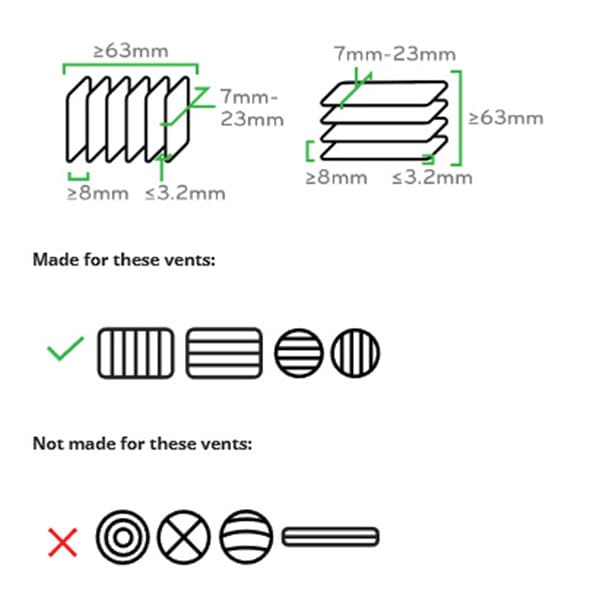 ≥63mm

7mm-23mm

≥8mm ≤3.2mm

7mm-23mm

≥63mm

≥8mm ≤3.2mm

Made for these vents:

Not made for these vents: